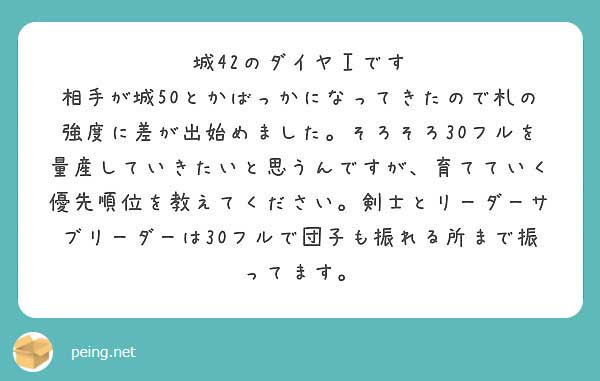 城42のダイヤⅠです
相手が城50とかばっかになってきたので札の強度に差が出始めました。そろそろ30フルを量産していきたいと思うんですが、育てていく優先順位を教えてください。剣士とリーダーサブリーダーは30フルで団子も振れる所まで振ってます。

peing.net